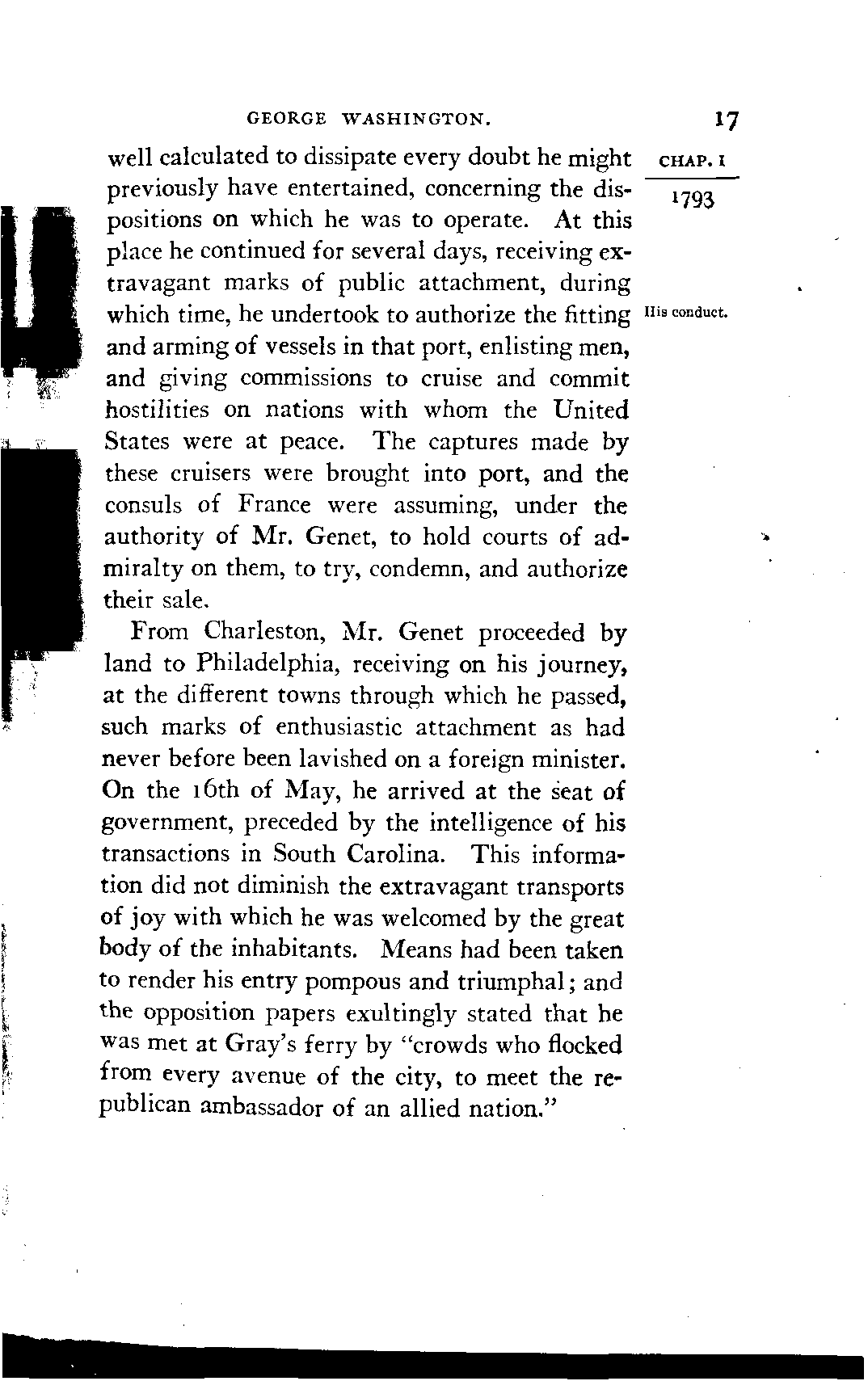 GEORGE WASHINGTON. 17

CHAP. I

1793

well calculated to dissipate every doubt he might previously have entertained, concerning the dispositions on which he was to operate. At this place he continued for several days, receiving extravagant marks of public attachment, during which time, he undertook to authorize the fitting and arming of vessels in that port, enlisting men, and giving commissions to cruise and commit hostilities on nations with whom the United States were at peace. The captures made by these cruisers were brought into port, and the consuls of France were assuming, under the authority of Mr. Genet, to hold courts of admiralty on them, to try, condemn, and authorize their sale.

His conduct.

From Charleston, Mr. Genet proceeded by land to Philadelphia, receiving on his journey, at the different towns through which he passed, such marks of enthusiastic attachment as had never before been lavished on a foreign minister. On the 16th of May, he arrived at the seat of government, preceded by the intelligence of his transactions in South Carolina. This information did not diminish the extravagant transports of joy with which he was welcomed by the great body of the inhabitants. Means had been taken to render his entry pompous and triumphal; and the opposition papers exultingly stated that he was met at Gray's ferry by "crowds who flocked from every avenue of the city, to meet the republican ambassador of an allied nation."